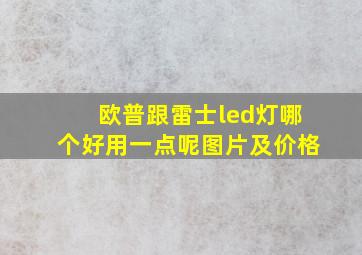 欧普跟雷士led灯哪个好用一点呢图片及价格